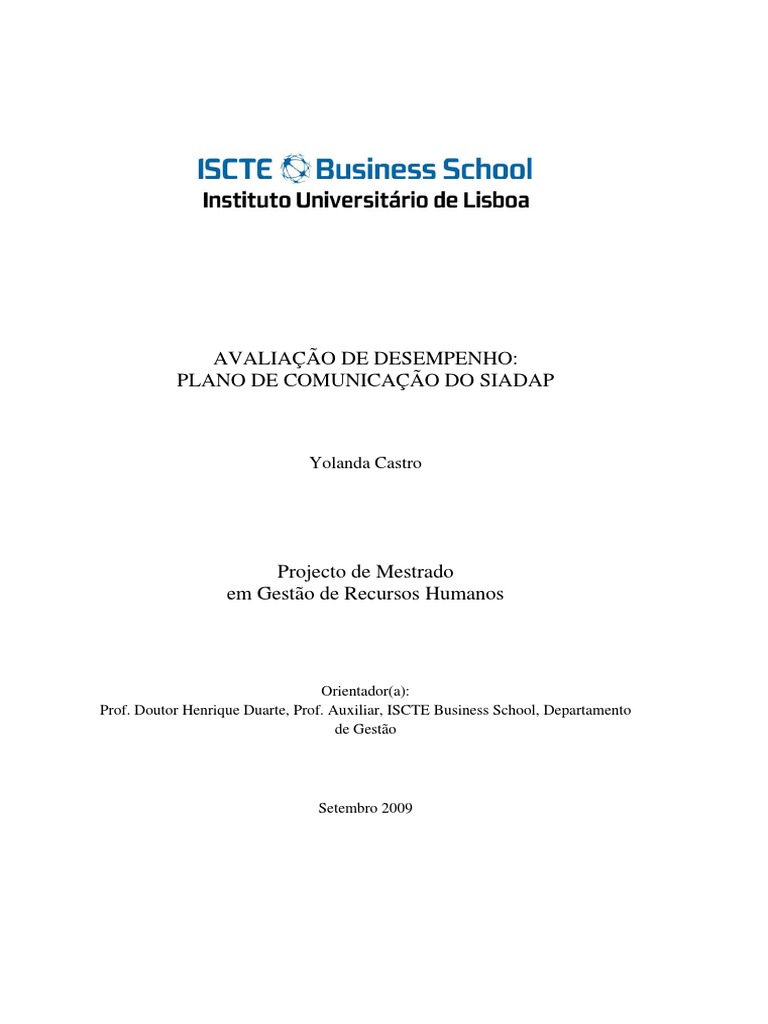 ISCTE Business School
Instituto Universitário de Lisboa

AVALIAÇÃO DE DESEMPENHO:
PLANO DE COMUNICAÇÃO DO SIADAP

Yolanda Castro

Projecto de Mestrado
em Gestão de Recursos Humanos

Orientador(a):
Prof. Doutor Henrique Duarte, Prof. Auxiliar, ISCTE Business School, Departamento de Gestão

Setembro 2009